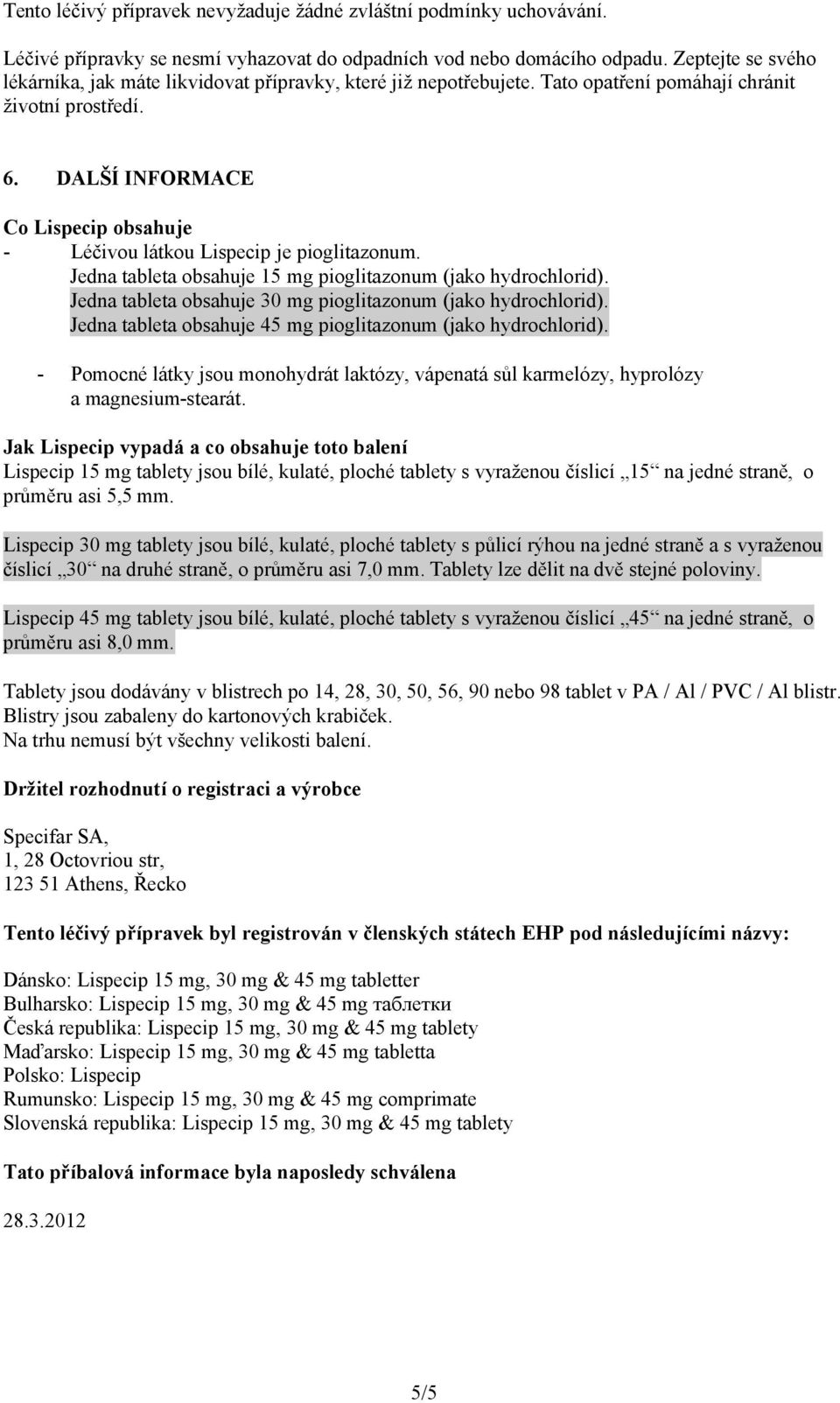 Tento léčivý přípravek nevyžaduje žádné zvláštní podmínky uchovávání.

Léčivé přípravky se nesmí vyhazovat do odpadních vod nebo domácího odpadu. Zeptejte se svého lékárníka, jak máte likvidovat přípravky, které již nepotřebujete. Tato opatření pomáhají chránit životní prostředí.

6. DALŠÍ INFORMACE

Co Lispecip obsahuje
- Léčivou látkou Lispecip je pioglitazonum.
Jedna tableta obsahuje 15 mg pioglitazonum (jako hydrochlorid).
Jedna tableta obsahuje 30 mg pioglitazonum (jako hydrochlorid).
Jedna tableta obsahuje 45 mg pioglitazonum (jako hydrochlorid).

- Pomocné látky jsou monohydrát laktózy, vápenatá sůl karmelózy, hyprolózy a magnesium-stearát.

Jak Lispecip vypadá a co obsahuje toto balení
Lispecip 15 mg tablety jsou bílé, kulaté, ploché tablety s vyraženou číslicí „15“ na jedné straně, o průměru asi 5,5 mm.

Lispecip 30 mg tablety jsou bílé, kulaté, ploché tablety s půlicí rýhou na jedné straně a s vyraženou číslicí „30“ na druhé straně, o průměru asi 7,0 mm. Tablety lze dělit na dvě stejné poloviny.

Lispecip 45 mg tablety jsou bílé, kulaté, ploché tablety s vyraženou číslicí „45“ na jedné straně, o průměru asi 8,0 mm.

Tablety jsou dodávány v blistrech po 14, 28, 30, 50, 56, 90 nebo 98 tablet v PA / Al / PVC / Al blistr. Blistry jsou zabaleny do kartonových krabiček.
Na trhu nemusí být všechny velikosti balení.

Držitel rozhodnutí o registraci a výrobce

Specifar SA,
1, 28 Octovriou str,
123 51 Athens, Řecko

Tento léčivý přípravek byl registrován v členských státech EHP pod následujícími názvy:

Dánsko: Lispecip 15 mg, 30 mg & 45 mg tabletter
Bulharsko: Lispecip 15 mg, 30 mg & 45 mg таблетки
Česká republika: Lispecip 15 mg, 30 mg & 45 mg tablety
Maďarsko: Lispecip 15 mg, 30 mg & 45 mg tabletta
Polsko: Lispecip
Rumunsko: Lispecip 15 mg, 30 mg & 45 mg comprimate
Slovenská republika: Lispecip 15 mg, 30 mg & 45 mg tablety

Tato příbalová informace byla naposledy schválena

28.3.2012

5/5